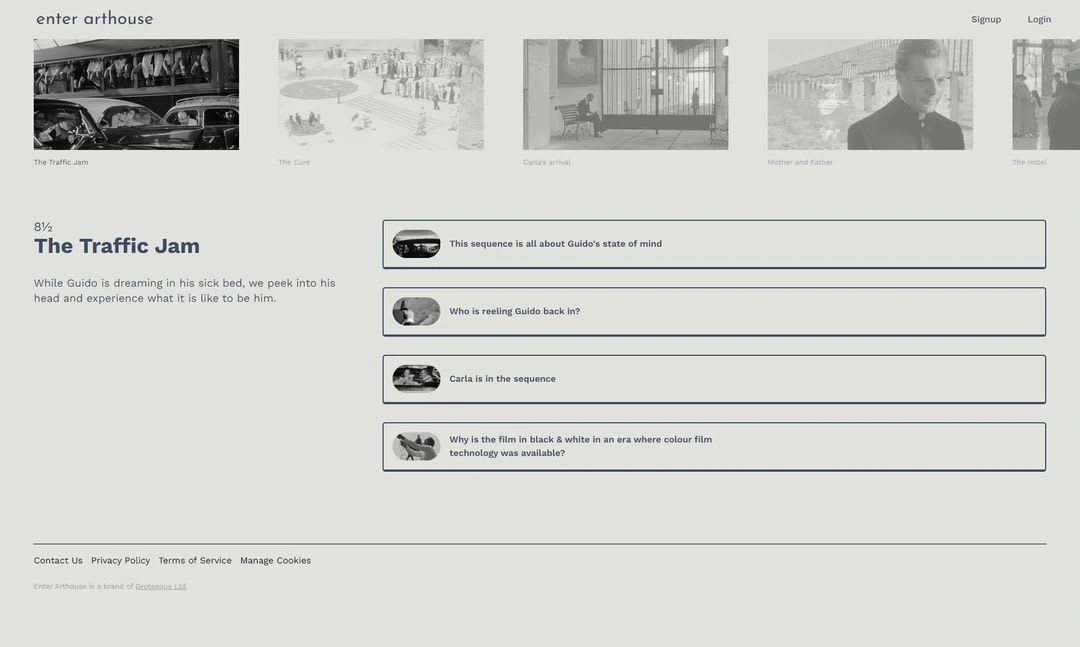 enter arthouse

Signup Login

The Traffic Jam

The Cure

Carla's arrival

Mother and Father

The Hotel

8½
The Traffic Jam

While Guido is dreaming in his sick bed, we peek into his head and experience what it is like to be him.

This sequence is all about Guido's state of mind

Who is reeling Guido back in?

Carla is in the sequence

Why is the film in black & white in an era where colour film technology was available?

Contact Us Privacy Policy Terms of Service Manage Cookies

Enter Arthouse is a brand of Grotesque Ltd.